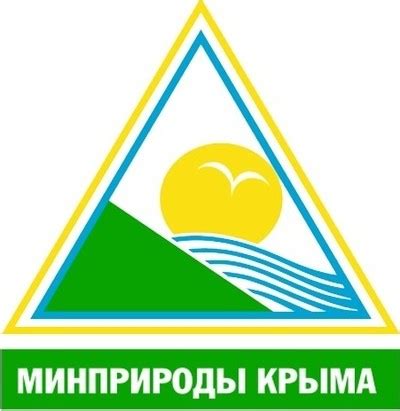 МИНПРИРОДЫ КРЫМА